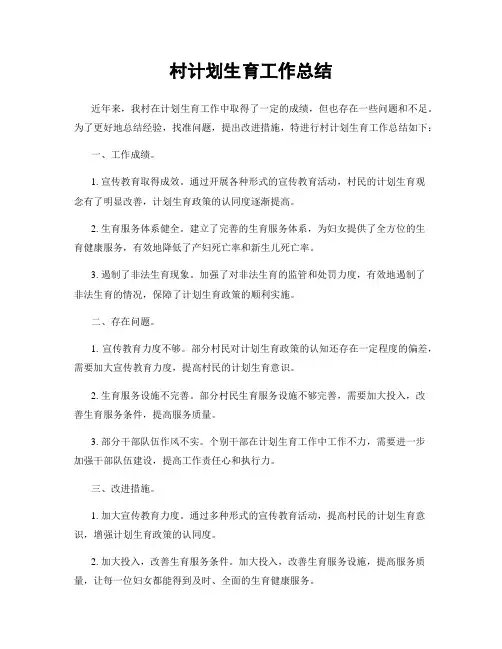 村计划生育工作总结

近年来，我村在计划生育工作中取得了一定的成绩，但也存在一些问题和不足。为了更好地总结经验，找准问题，提出改进措施，特进行村计划生育工作总结如下：

一、工作成绩。

1. 宣传教育取得成效。通过开展各种形式的宣传教育活动，村民的计划生育观念有了明显改善，计划生育政策的认同度逐渐提高。

2. 生育服务体系健全。建立了完善的生育服务体系，为妇女提供了全方位的生育健康服务，有效地降低了产妇死亡率和新生儿死亡率。

3. 遏制了非法生育现象。加强了对非法生育的监管和处罚力度，有效地遏制了非法生育的情况，保障了计划生育政策的顺利实施。

二、存在问题。

1. 宣传教育力度不够。部分村民对计划生育政策的认知还存在一定程度的偏差，需要加大宣传教育力度，提高村民的计划生育意识。

2. 生育服务设施不完善。部分村民生育服务设施不够完善，需要加大投入，改善生育服务条件，提高服务质量。

3. 部分干部队伍作风不实。个别干部在计划生育工作中工作不力，需要进一步加强干部队伍建设，提高工作责任心和执行力。

三、改进措施。

1. 加大宣传教育力度。通过多种形式的宣传教育活动，提高村民的计划生育意识，增强计划生育政策的认同度。

2. 加大投入，改善生育服务条件。加大投入，改善生育服务设施，提高服务质量，让每一位妇女都能得到及时、全面的生育健康服务。